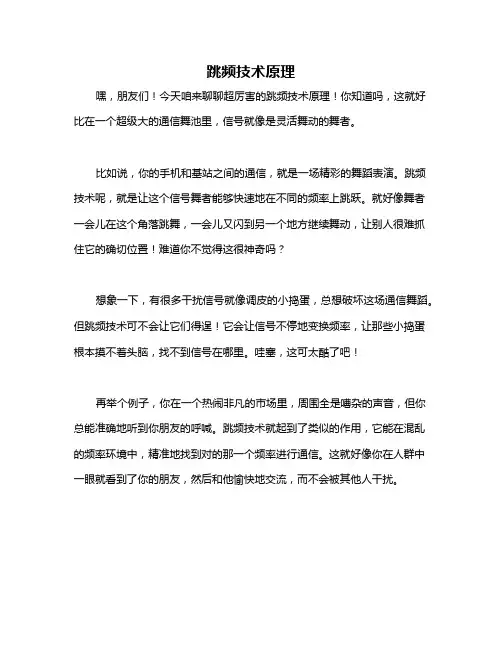 跳频技术原理

嘿，朋友们！今天咱来聊聊超厉害的跳频技术原理！你知道吗，这就好比在一个超级大的通信舞池里，信号就像是灵活舞动的舞者。

比如说，你的手机和基站之间的通信，就是一场精彩的舞蹈表演。跳频技术呢，就是让这个信号舞者能够快速地在不同的频率上跳跃。就好像舞者一会儿在这个角落跳舞，一会儿又闪到另一个地方继续舞动，让别人很难抓住它的确切位置！难道你不觉得这很神奇吗？

想象一下，有很多干扰信号就像调皮的小捣蛋，总想破坏这场通信舞蹈。但跳频技术可不会让它们得逞！它会让信号不停地变换频率，让那些小捣蛋根本摸不着头脑，找不到信号在哪里。哇塞，这可太酷了吧！

再举个例子，你在一个热闹非凡的市场里，周围全是嘈杂的声音，但你总能准确地听到你朋友的呼喊。跳频技术就起到了类似的作用，它能在混乱的频率环境中，精准地找到对的那一个频率进行通信。这就好像你在人群中一眼就看到了你的朋友，然后和他愉快地交流，而不会被其他人干扰。